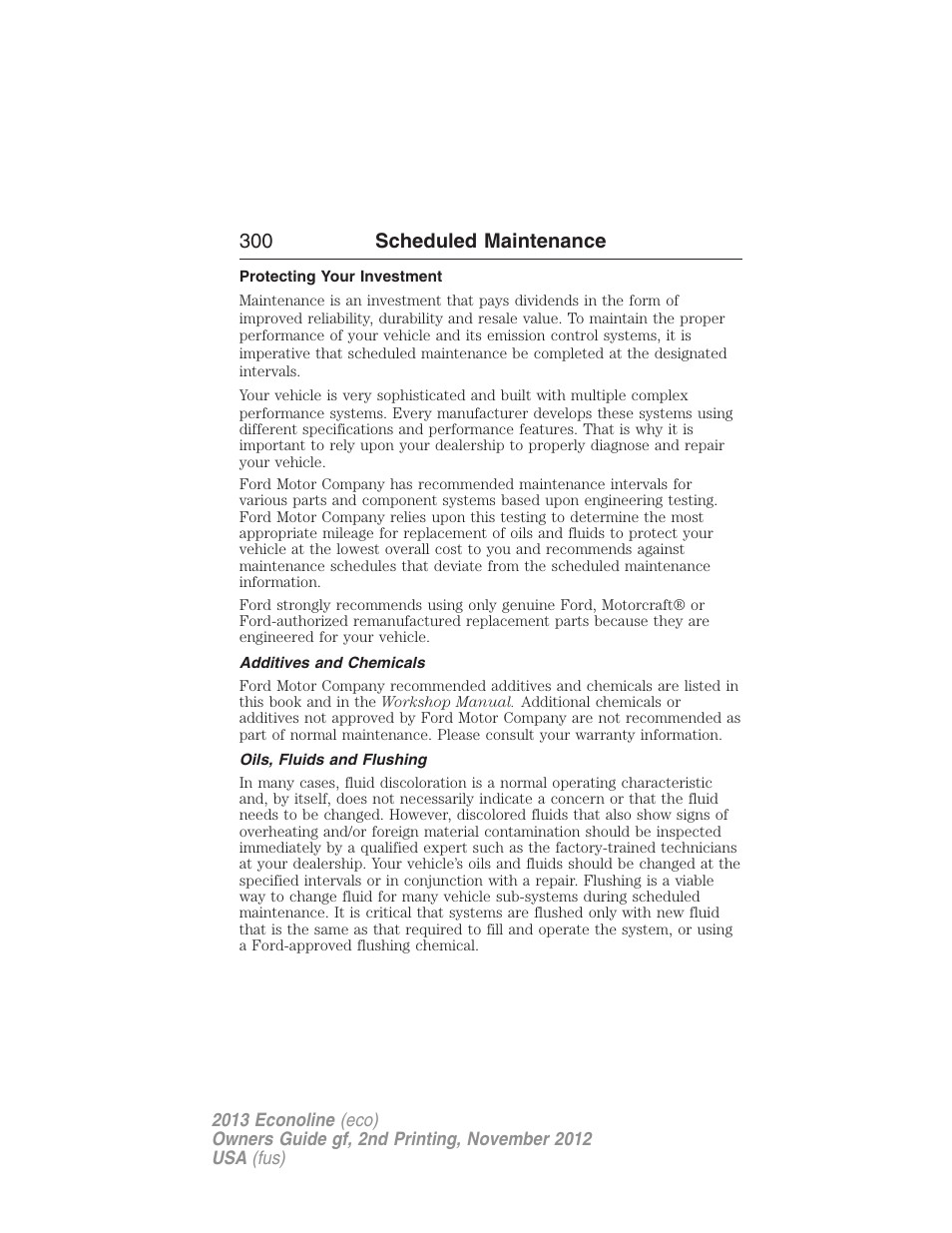 300 Scheduled Maintenance

Protecting Your Investment

Maintenance is an investment that pays dividends in the form of improved reliability, durability and resale value. To maintain the proper performance of your vehicle and its emission control systems, it is imperative that scheduled maintenance be completed at the designated intervals.

Your vehicle is very sophisticated and built with multiple complex performance systems. Every manufacturer develops these systems using different specifications and performance features. That is why it is important to rely upon your dealership to properly diagnose and repair your vehicle.

Ford Motor Company has recommended maintenance intervals for various parts and component systems based upon engineering testing. Ford Motor Company relies upon this testing to determine the most appropriate mileage for replacement of oils and fluids to protect your vehicle at the lowest overall cost to you and recommends against maintenance schedules that deviate from the scheduled maintenance information.

Ford strongly recommends using only genuine Ford, Motorcraft® or Ford-authorized remanufactured replacement parts because they are engineered for your vehicle.

Additives and Chemicals

Ford Motor Company recommended additives and chemicals are listed in this book and in the Workshop Manual. Additional chemicals or additives not approved by Ford Motor Company are not recommended as part of normal maintenance. Please consult your warranty information.

Oils, Fluids and Flushing

In many cases, fluid discoloration is a normal operating characteristic and, by itself, does not necessarily indicate a concern or that the fluid needs to be changed. However, discolored fluids that also show signs of overheating and/or foreign material contamination should be inspected immediately by a qualified expert such as the factory-trained technicians at your dealership. Your vehicle's oils and fluids should be changed at the specified intervals or in conjunction with a repair. Flushing is a viable way to change fluid for many vehicle sub-systems during scheduled maintenance. It is critical that systems are flushed only with new fluid that is the same as that required to fill and operate the system, or using a Ford-approved flushing chemical.

2013 Econoline (eco)
Owners Guide gf, 2nd Printing, November 2012
USA (fus)